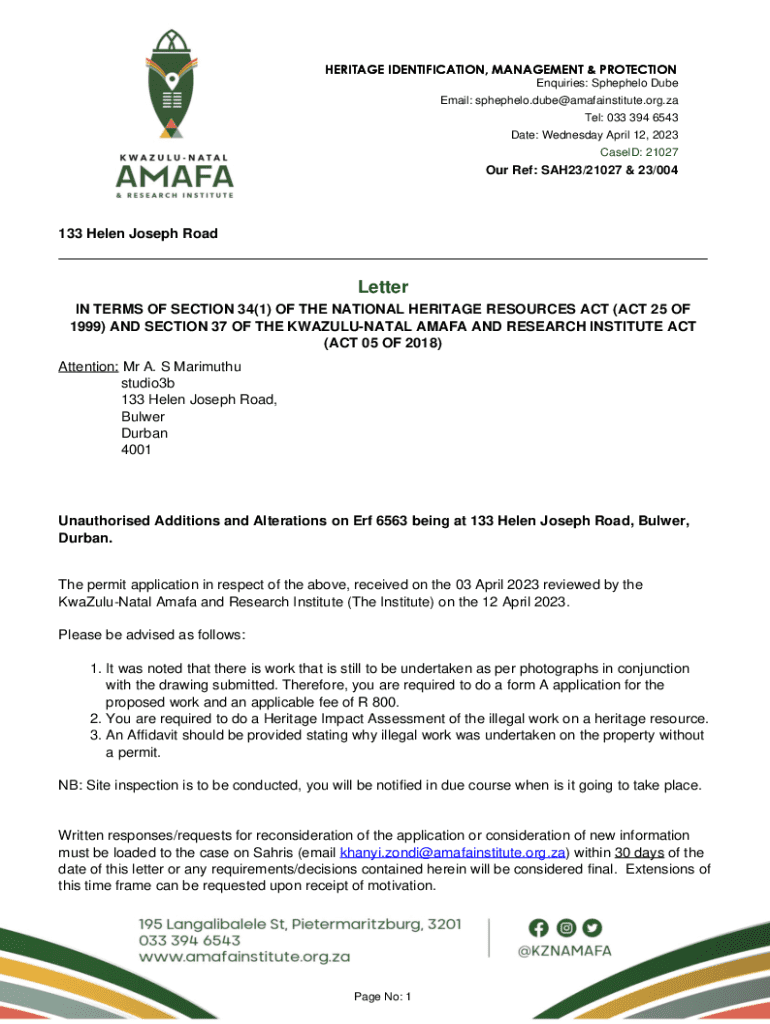 KWAZULU-NATAL
AMAFA
& RESEARCH INSTITUTE

HERITAGE IDENTIFICATION, MANAGEMENT & PROTECTION
Enquiries: Sphephelo Dube
Email: sphephelo.dube@amafainstitute.org.za
Tel: 033 394 6543
Date: Wednesday April 12, 2023
CaseID: 21027
Our Ref: SAH23/21027 & 23/004

133 Helen Joseph Road

Letter

IN TERMS OF SECTION 34(1) OF THE NATIONAL HERITAGE RESOURCES ACT (ACT 25 OF 1999) AND SECTION 37 OF THE KWAZULU-NATAL AMAFA AND RESEARCH INSTITUTE ACT (ACT 05 OF 2018)

Attention: Mr A. S Marimuthu
studio3b
133 Helen Joseph Road,
Bulwer
Durban
4001

Unauthorised Additions and Alterations on Erf 6563 being at 133 Helen Joseph Road, Bulwer, Durban.

The permit application in respect of the above, received on the 03 April 2023 reviewed by the KwaZulu-Natal Amafa and Research Institute (The Institute) on the 12 April 2023.

Please be advised as follows:

1. It was noted that there is work that is still to be undertaken as per photographs in conjunction with the drawing submitted. Therefore, you are required to do a form A application for the proposed work and an applicable fee of R 800.
2. You are required to do a Heritage Impact Assessment of the illegal work on a heritage resource.
3. An Affidavit should be provided stating why illegal work was undertaken on the property without a permit.

NB: Site inspection is to be conducted, you will be notified in due course when is it going to take place.

Written responses/requests for reconsideration of the application or consideration of new information must be loaded to the case on Sahris (email khanyi.zondi@amafainstitute.org.za) within 30 days of the date of this letter or any requirements/decisions contained herein will be considered final. Extensions of this time frame can be requested upon receipt of motivation.

195 Langalibalele St, Pietermaritzburg, 3201
033 394 6543
www.amafainstitute.org.za

@KZNAMAFA

Page No: 1